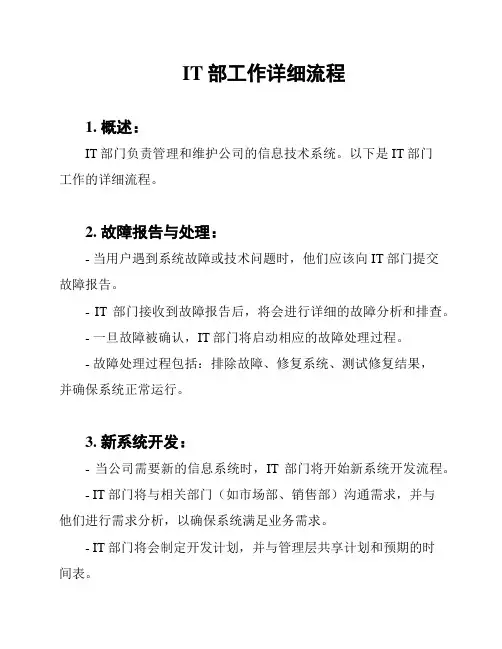 IT 部工作详细流程

1. 概述：

IT 部门负责管理和维护公司的信息技术系统。以下是 IT 部门工作的详细流程。

2. 故障报告与处理：

- 当用户遇到系统故障或技术问题时，他们应该向 IT 部门提交故障报告。

- IT 部门接收到故障报告后，将会进行详细的故障分析和排查。

- 一旦故障被确认，IT 部门将启动相应的故障处理过程。

- 故障处理过程包括：排除故障、修复系统、测试修复结果，并确保系统正常运行。

3. 新系统开发：

- 当公司需要新的信息系统时，IT 部门将开始新系统开发流程。

- IT 部门将与相关部门（如市场部、销售部）沟通需求，并与他们进行需求分析，以确保系统满足业务需求。

- IT 部门将会制定开发计划，并与管理层共享计划和预期的时间表。